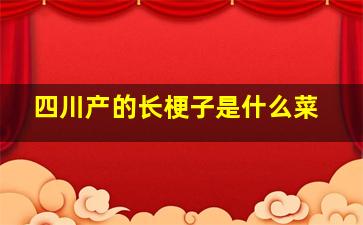 四川产的长梗子是什么菜